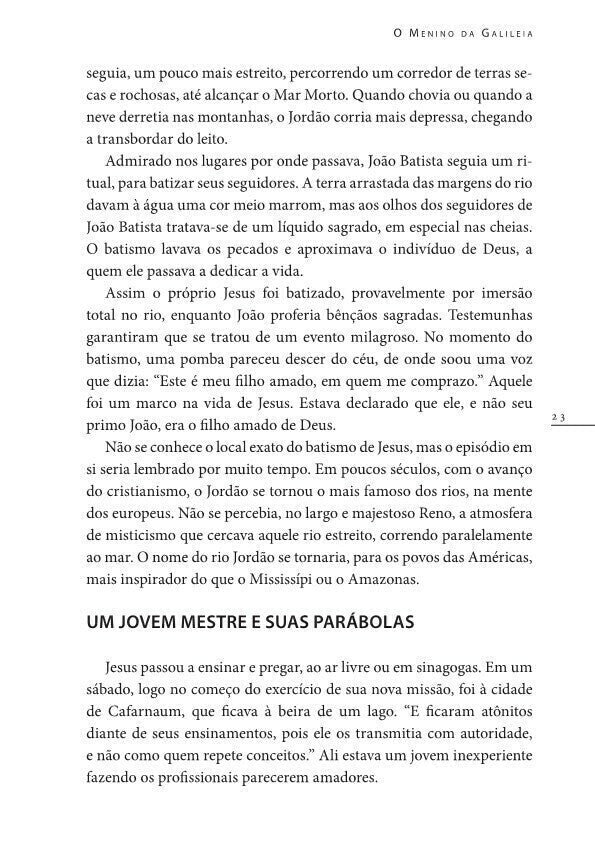 O Menino da Galileia

seguia, um pouco mais estreito, percorrendo um corredor de terras secas e rochosas, até alcançar o Mar Morto. Quando chovia ou quando a neve derretia nas montanhas, o Jordão corria mais depressa, chegando a transbordar do leito.

Admirado nos lugares por onde passava, João Batista seguia um ritual, para batizar seus seguidores. A terra arrastada das margens do rio davam à água uma cor meio marrom, mas aos olhos dos seguidores de João Batista tratava-se de um líquido sagrado, em especial nas cheias. O batismo lavava os pecados e aproximava o indivíduo de Deus, a quem ele passava a dedicar a vida.

Assim o próprio Jesus foi batizado, provavelmente por imersão total no rio, enquanto João proferia bênçãos sagradas. Testemunhas garantiram que se tratou de um evento milagroso. No momento do batismo, uma pomba pareceu descer do céu, de onde soou uma voz que dizia: “Este é meu filho amado, em quem me comprazo.” Aquele foi um marco na vida de Jesus. Estava declarado que ele, e não seu primo João, era o filho amado de Deus.

23

Não se conhece o local exato do batismo de Jesus, mas o episódio em si seria lembrado por muito tempo. Em poucos séculos, com o avanço do cristianismo, o Jordão se tornou o mais famoso dos rios, na mente dos europeus. Não se percebia, no largo e majestoso Reno, a atmosfera de misticismo que cercava aquele rio estreito, correndo paralelamente ao mar. O nome do rio Jordão se tornaria, para os povos das Américas, mais inspirador do que o Mississípi ou o Amazonas.

UM JOVEM MESTRE E SUAS PARÁBOLAS

Jesus passou a ensinar e pregar, ao ar livre ou em sinagogas. Em um sábado, logo no começo do exercício de sua nova missão, foi à cidade de Cafarnaum, que ficava à beira de um lago. “E ficaram atônitos diante de seus ensinamentos, pois ele os transmitia com autoridade, e não como quem repete conceitos.” Ali estava um jovem inexperiente fazendo os profissionais parecerem amadores.